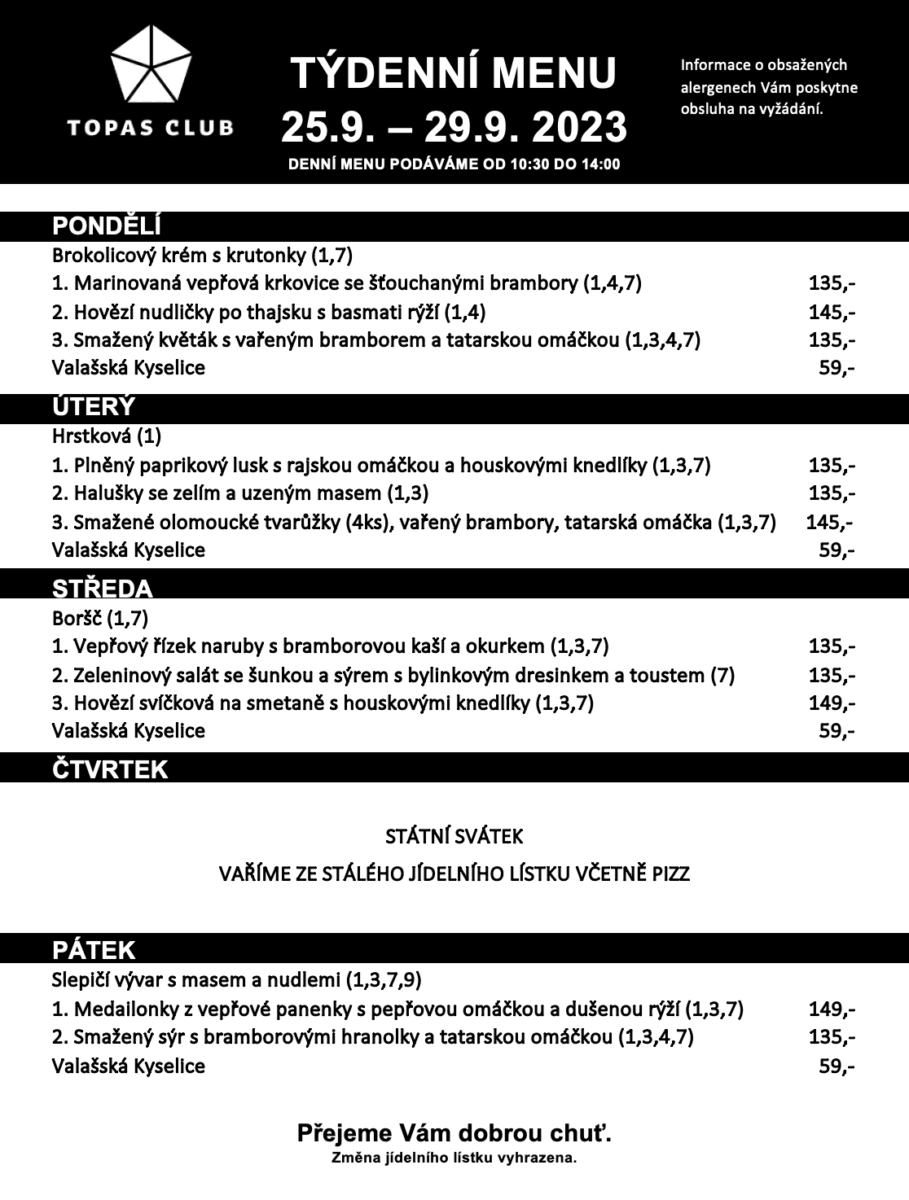 TOPAS CLUB

TÝDENNÍ MENU
25.9. – 29.9. 2023
DENNÍ MENU PODÁVÁME OD 10:30 DO 14:00

Informace o obsažených alergenech Vám poskytne obsluha na vyžádání.

PONDĚLÍ
Brokolicový krém s krutonky (1,7)
1. Marinovaná vepřová krkovice se šťouchanými brambory (1,4,7) 135,-
2. Hovězí nudličky po thajsku s basmati rýží (1,4) 145,-
3. Smažený květák s vařeným bramborem a tatarskou omáčkou (1,3,4,7) 135,-
Valašská Kyselice 59,-

ÚTERÝ
Hrstková (1)
1. Plněný paprikový lusk s rajskou omáčkou a houskovými knedlíky (1,3,7) 135,-
2. Halušky se zelím a uzeným masem (1,3) 135,-
3. Smažené olomoucké tvarůžky (4ks), vařený brambory, tatarská omáčka (1,3,7) 145,-
Valašská Kyselice 59,-

STŘEDA
Boršč (1,7)
1. Vepřový řízek naruby s bramborovou kaší a okurkem (1,3,7) 135,-
2. Zeleninový salát se šunkou a sýrem s bylinkovým dresinkem a toustem (7) 135,-
3. Hovězí svíčková na smetaně s houskovými knedlíky (1,3,7) 149,-
Valašská Kyselice 59,-

ČTVRTEK

STÁTNÍ SVÁTEK
VAŘÍME ZE STÁLÉHO JÍDELNÍHO LÍSTKU VČETNĚ PIZZ

PÁTEK
Slepičí vývar s masem a nudlemi (1,3,7,9)
1. Medailonky z vepřové panenky s pepřovou omáčkou a dušenou rýží (1,3,7) 149,-
2. Smažený sýr s bramborovými hranolky a tatarskou omáčkou (1,3,4,7) 135,-
Valašská Kyselice 59,-

Přejeme Vám dobrou chuť.
Změna jídelního lístku vyhrazena.